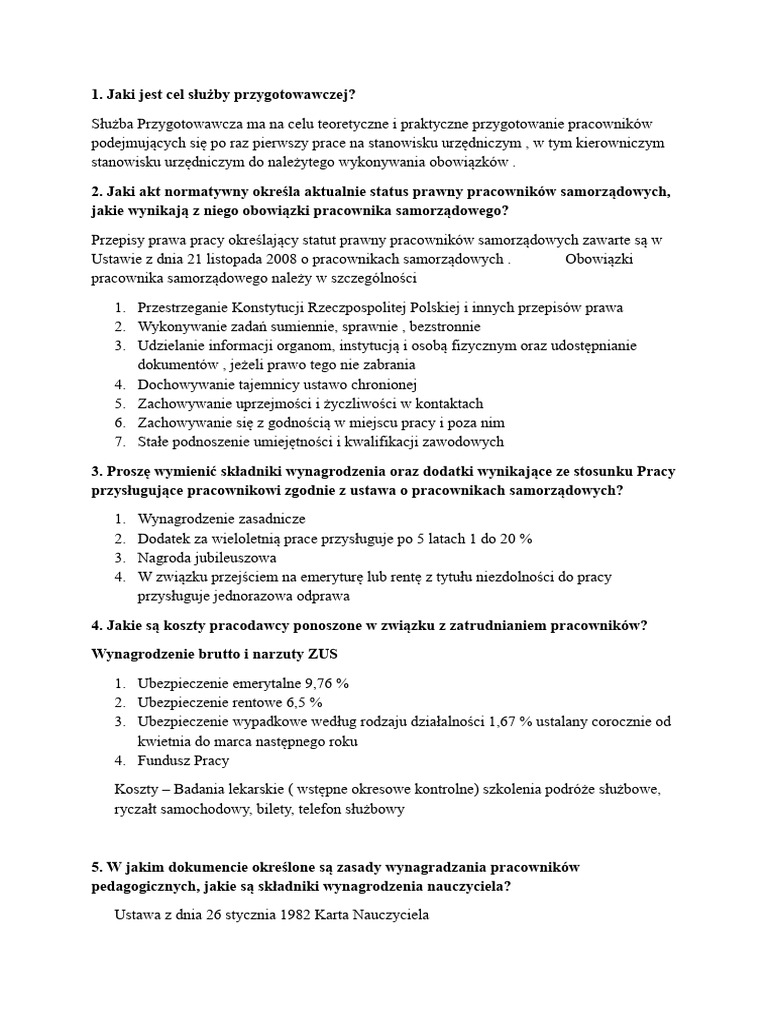 1. Jaki jest cel służby przygotowawczej?

Służba Przygotowawcza ma na celu teoretyczne i praktyczne przygotowanie pracowników podejmujących się po raz pierwszy prace na stanowisku urzędniczym , w tym kierowniczym stanowisku urzędniczym do należytego wykonywania obowiązków .

2. Jaki akt normatywny określa aktualnie status prawny pracowników samorządowych, jakie wynikają z niego obowiązki pracownika samorządowego?

Przepisy prawa pracy określający statut prawny pracowników samorządowych zawarte są w Ustawie z dnia 21 listopada 2008 o pracownikach samorządowych . Obowiązki pracownika samorządowego należy w szczególności

1. Przestrzeganie Konstytucji Rzeczpospolitej Polskiej i innych przepisów prawa
2. Wykonywanie zadań sumiennie, sprawnie , bezstronnie
3. Udzielanie informacji organom, instytucją i osobą fizycznym oraz udostępnianie dokumentów , jeżeli prawo tego nie zabrania
4. Dochowywanie tajemnicy ustawo chronionej
5. Zachowywanie uprzejmości i życzliwości w kontaktach
6. Zachowywanie się z godnością w miejscu pracy i poza nim
7. Stałe podnoszenie umiejętności i kwalifikacji zawodowych

3. Proszę wymienić składniki wynagrodzenia oraz dodatki wynikające ze stosunku Pracy przysługujące pracownikowi zgodnie z ustawa o pracownikach samorządowych?

1. Wynagrodzenie zasadnicze
2. Dodatek za wieloletnią prace przysługuje po 5 latach 1 do 20 %
3. Nagroda jubileuszowa
4. W związku przejściem na emeryturę lub rentę z tytułu niezdolności do pracy przysługuje jednorazowa odprawa

4. Jakie są koszty pracodawcy ponoszone w związku z zatrudnianiem pracowników?

Wynagrodzenie brutto i narzuty ZUS

1. Ubezpieczenie emerytalne 9,76 %
2. Ubezpieczenie rentowe 6,5 %
3. Ubezpieczenie wypadkowe według rodzaju działalności 1,67 % ustalany corocznie od kwietnia do marca następnego roku
4. Fundusz Pracy

Koszty – Badania lekarskie ( wstępne okresowe kontrolne) szkolenia podróże służbowe, ryczałt samochodowy, bilety, telefon służbowy

5. W jakim dokumencie określone są zasady wynagradzania pracowników pedagogicznych, jakie są składniki wynagrodzenia nauczyciela?

Ustawa z dnia 26 stycznia 1982 Karta Nauczyciela